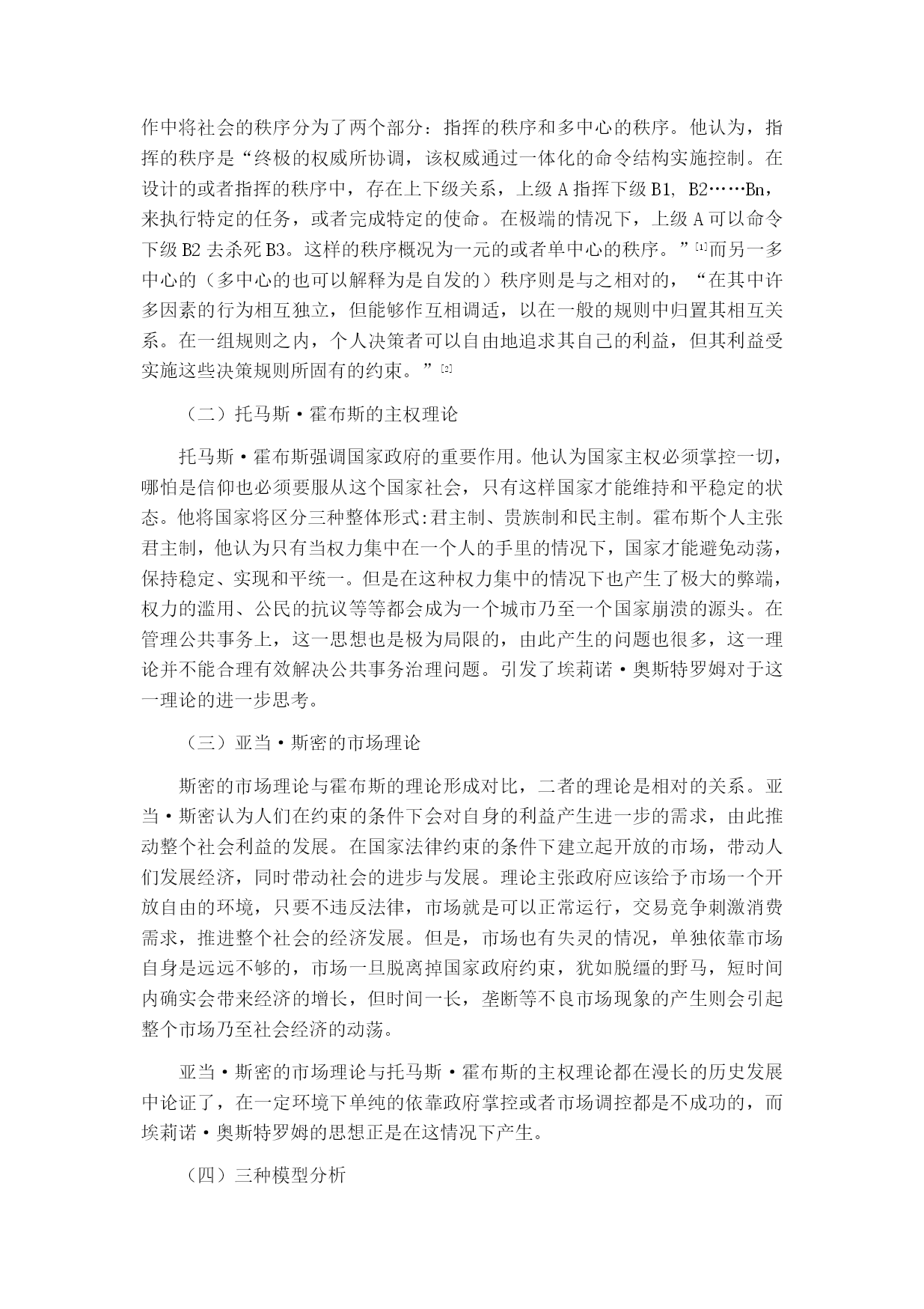 作中将社会的秩序分为了两个部分：指挥的秩序和多中心的秩序。他认为，指挥的秩序是“终极的权威所协调，该权威通过一体化的命令结构实施控制。在设计的或者指挥的秩序中，存在上下级关系，上级 A 指挥下级 B1, B2……Bn，来执行特定的任务，或者完成特定的使命。在极端的情况下，上级 A 可以命令下级 B2 去杀死 B3。这样的秩序概况为一元的或者单中心的秩序。”[1]而另一多中心的（多中心的也可以解释为是自发的）秩序则是与之相对的，“在其中许多因素的行为相互独立，但能够作互相调适，以在一般的规则中归置其相互关系。在一组规则之内，个人决策者可以自由地追求其自己的利益，但其利益受实施这些决策规则所固有的约束。”[2]

（二）托马斯·霍布斯的主权理论

托马斯·霍布斯强调国家政府的重要作用。他认为国家主权必须掌控一切，哪怕是信仰也必须要服从这个国家社会，只有这样国家才能维持和平稳定的状态。他将国家将区分三种整体形式:君主制、贵族制和民主制。霍布斯个人主张君主制，他认为只有当权力集中在一个人的手里的情况下，国家才能避免动荡，保持稳定、实现和平统一。但是在这种权力集中的情况下也产生了极大的弊端，权力的滥用、公民的抗议等等都会成为一个城市乃至一个国家崩溃的源头。在管理公共事务上，这一思想也是极为局限的，由此产生的问题也很多，这一理论并不能合理有效解决公共事务治理问题。引发了埃莉诺·奥斯特罗姆对于这一理论的进一步思考。

（三）亚当·斯密的市场理论

斯密的市场理论与霍布斯的理论形成对比，二者的理论是相对的关系。亚当·斯密认为人们在约束的条件下会对自身的利益产生进一步的需求，由此推动整个社会利益的发展。在国家法律约束的条件下建立起开放的市场，带动人们发展经济，同时带动社会的进步与发展。理论主张政府应该给予市场一个开放自由的环境，只要不违反法律，市场就是可以正常运行，交易竞争刺激消费需求，推进整个社会的经济发展。但是，市场也有失灵的情况，单独依靠市场自身是远远不够的，市场一旦脱离掉国家政府约束，犹如脱缰的野马，短时间内确实会带来经济的增长，但时间一长，垄断等不良市场现象的产生则会引起整个市场乃至社会经济的动荡。

亚当·斯密的市场理论与托马斯·霍布斯的主权理论都在漫长的历史发展中论证了，在一定环境下单纯的依靠政府掌控或者市场调控都是不成功的，而埃莉诺·奥斯特罗姆的思想正是在这情况下产生。

（四）三种模型分析